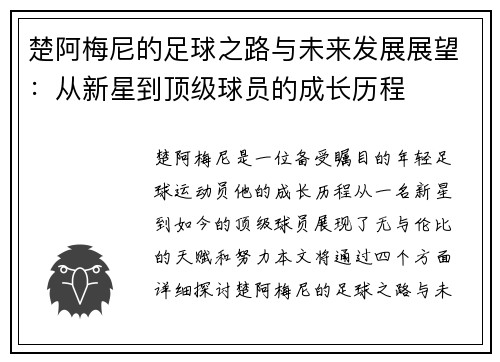 楚阿梅尼的足球之路与未来发展展望：从新星到顶级球员的成长历程

楚阿梅尼是一位备受瞩目的年轻足球运动员他的成长历程从一名新星到如今的顶级球员展现了无与伦比的天赋和努力本文将通过四个方面详细探讨楚阿梅尼的足球之路与未